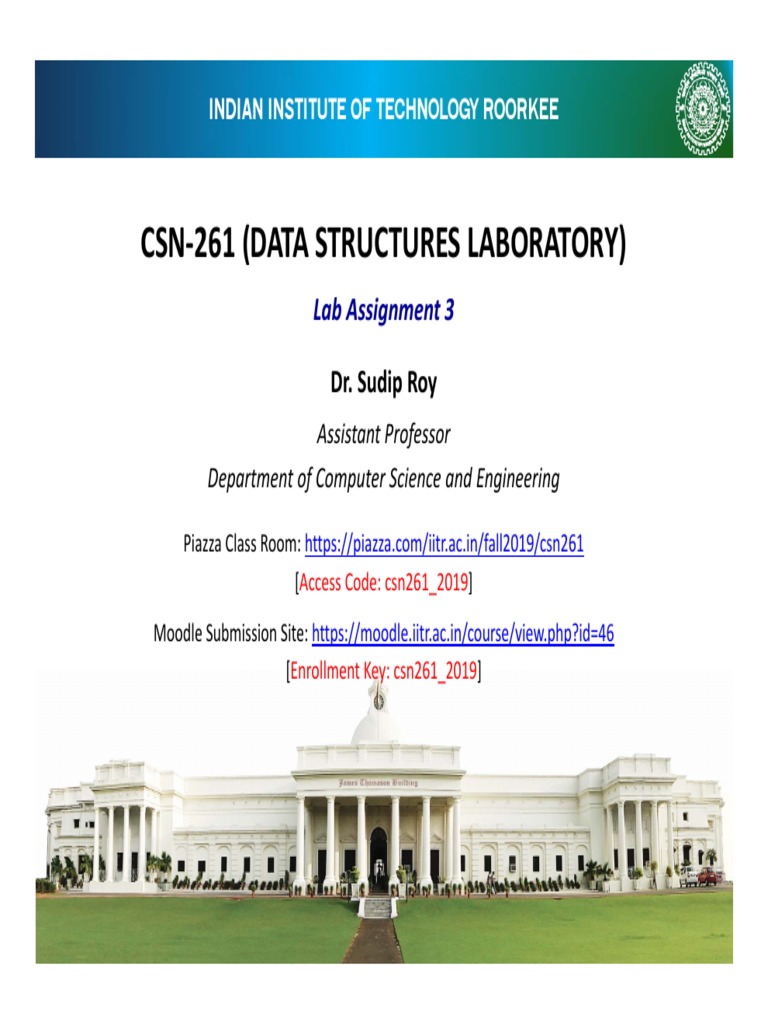 INDIAN INSTITUTE OF TECHNOLOGY ROORKEE

CSN-261 (DATA STRUCTURES LABORATORY)

Lab Assignment 3

Dr. Sudip Roy

Assistant Professor

Department of Computer Science and Engineering

Piazza Class Room: https://piazza.com/iitr.ac.in/fall2019/csn261

[Access Code: csn261_2019]

Moodle Submission Site: https://moodle.iitr.ac.in/course/view.php?id=46

[Enrollment Key: csn261_2019]

James Thomason Building